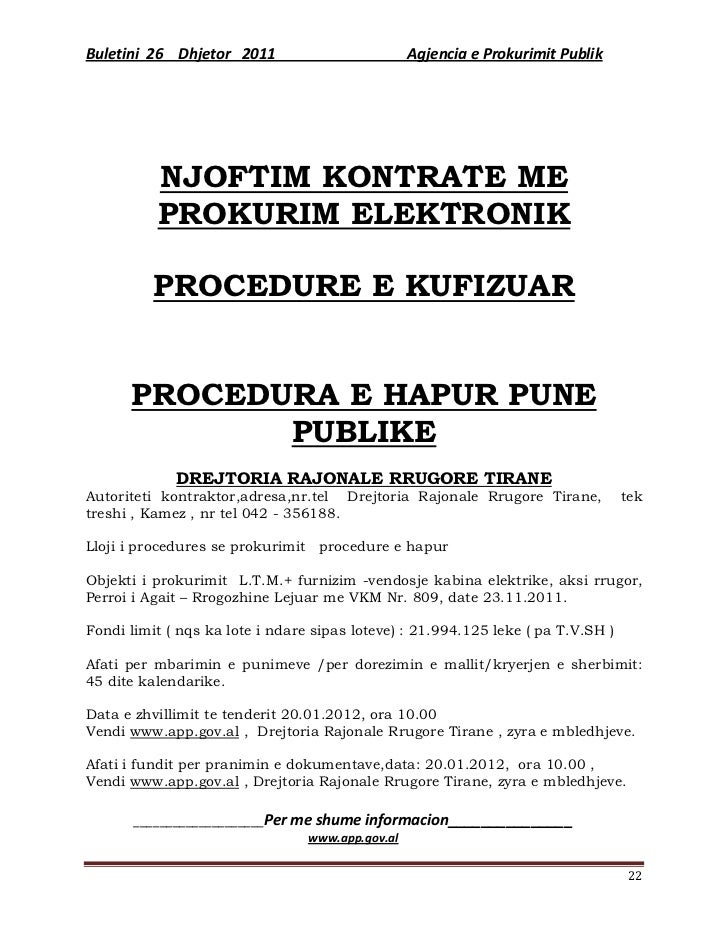 Buletini 26 Dhjetor 2011 Agjencia e Prokurimit Publik

NJOFTIM KONTRATE ME PROKURIM ELEKTRONIK

PROCEDURE E KUFIZUAR

PROCEDURA E HAPUR PUNE PUBLIKE

DREJTORIA RAJONALE RRUGORE TIRANE

Autoriteti kontraktor,adresa,nr.tel Drejtoria Rajonale Rrugore Tirane, tek treshi , Kamez , nr tel 042 - 356188.

Lloji i procedures se prokurimit procedure e hapur

Objekti i prokurimit L.T.M.+ furnizim -vendosje kabina elektrike, aksi rrugor, Perroi i Agait – Rrogozhine Lejuar me VKM Nr. 809, date 23.11.2011.

Fondi limit ( nqs ka lote i ndare sipas loteve) : 21.994.125 leke ( pa T.V.SH )

Afati per mbarimin e punimeve /per dorezimin e mallit/kryerjen e sherbimit: 45 dite kalendarike.

Data e zhvillimit te tenderit 20.01.2012, ora 10.00
Vendi www.app.gov.al , Drejtoria Rajonale Rrugore Tirane , zyra e mbledhjeve.

Afati i fundit per pranimin e dokumentave,data: 20.01.2012, ora 10.00 ,
Vendi www.app.gov.al , Drejtoria Rajonale Rrugore Tirane, zyra e mbledhjeve.

Per me shume informacion
www.app.gov.al

22